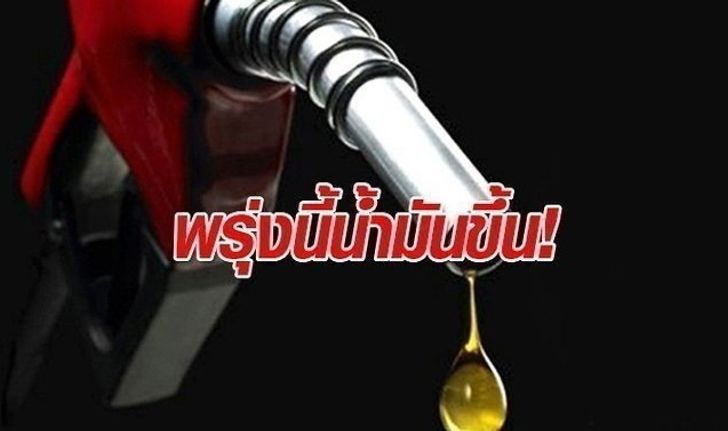 พรุ่งนี้น้ำมันขึ้น!